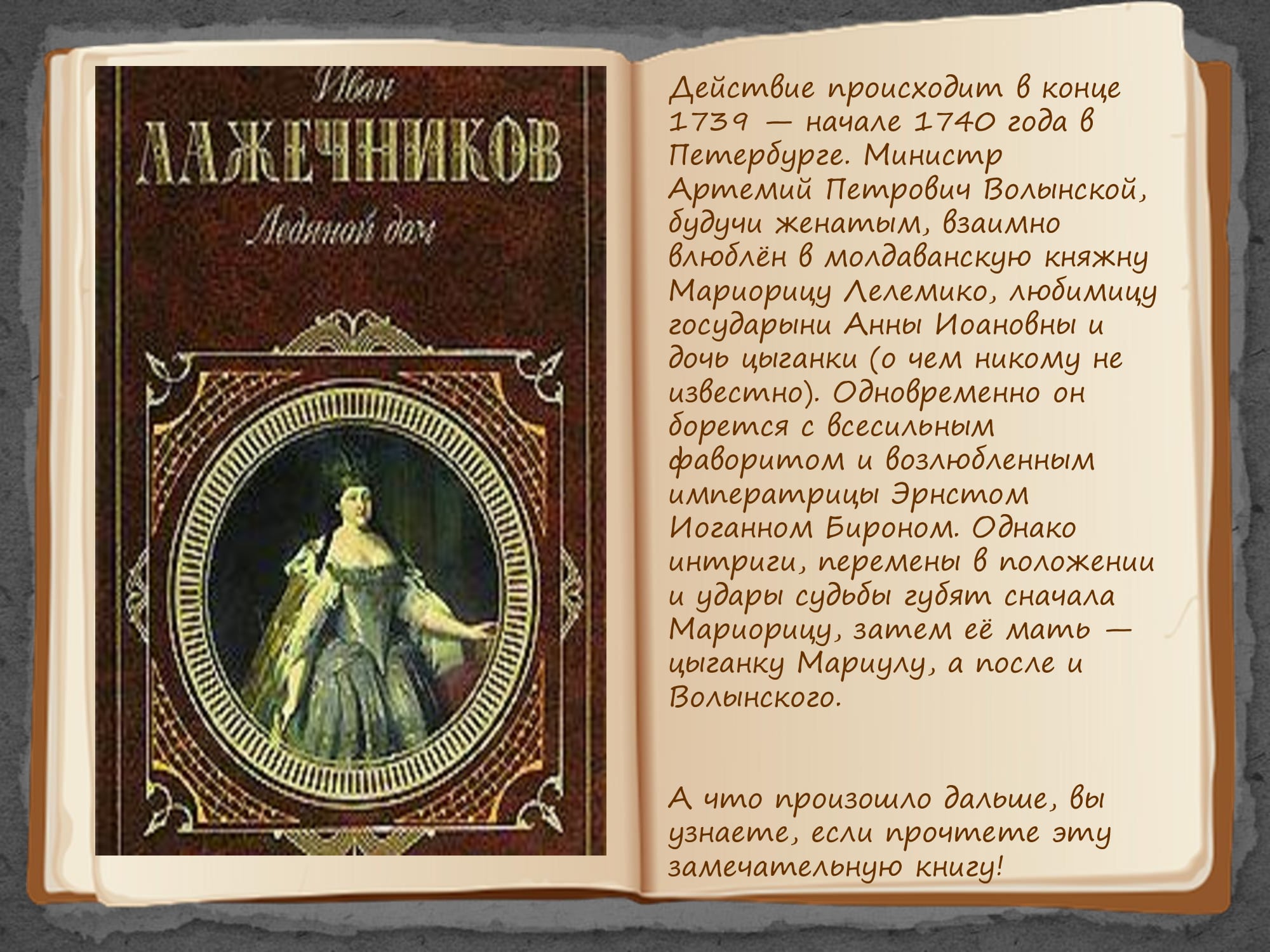 Иван
ЛАЖЕЧНИКОВ
Ледяной дом

Действие происходит в конце 1739 — начале 1740 года в Петербурге. Министр Артемий Петрович Волынской, будучи женатым, взаимно влюблён в молдаванскую княжну Мариорицу Лелемико, любимицу государыни Анны Иоановны и дочь цыганки (о чем никому не известно). Одновременно он борется с всесильным фаворитом и возлюбленным императрицы Эрнстом Иоганном Бироном. Однако интриги, перемены в положении и удары судьбы губят сначала Мариорицу, затем её мать — цыганку Мариулу, а после и Волынского.

А что произошло дальше, вы узнаете, если прочтете эту замечательную книгу!